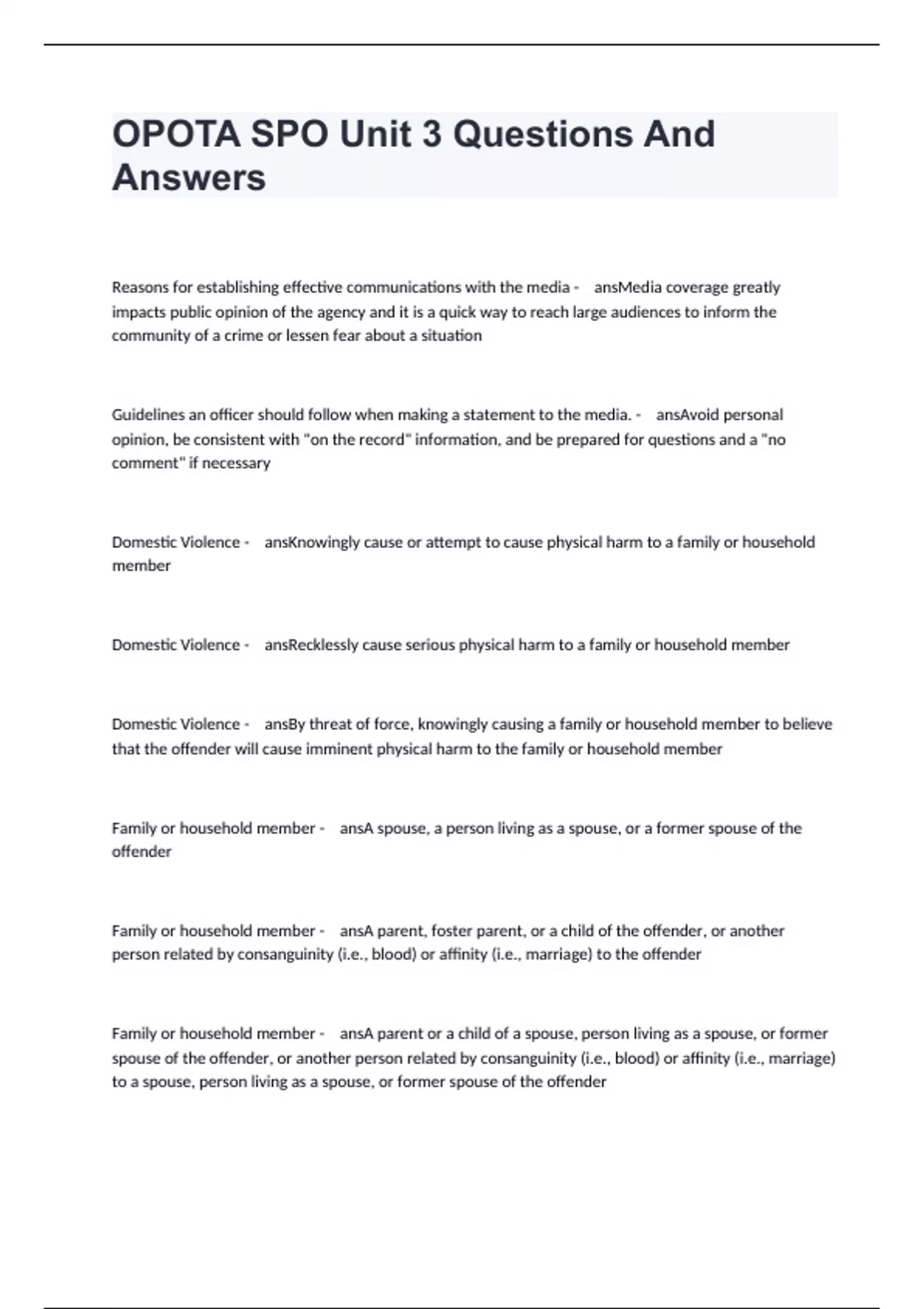 OPOTA SPO Unit 3 Questions And Answers

Reasons for establishing effective communications with the media - ansMedia coverage greatly impacts public opinion of the agency and it is a quick way to reach large audiences to inform the community of a crime or lessen fear about a situation

Guidelines an officer should follow when making a statement to the media. - ansAvoid personal opinion, be consistent with "on the record" information, and be prepared for questions and a "no comment" if necessary

Domestic Violence - ansKnowingly cause or attempt to cause physical harm to a family or household member

Domestic Violence - ansRecklessly cause serious physical harm to a family or household member

Domestic Violence - ansBy threat of force, knowingly causing a family or household member to believe that the offender will cause imminent physical harm to the family or household member

Family or household member - ansA spouse, a person living as a spouse, or a former spouse of the offender

Family or household member - ansA parent, foster parent, or a child of the offender, or another person related by consanguinity (i.e., blood) or affinity (i.e., marriage) to the offender

Family or household member - ansA parent or a child of a spouse, person living as a spouse, or former spouse of the offender, or another person related by consanguinity (i.e., blood) or affinity (i.e., marriage) to a spouse, person living as a spouse, or former spouse of the offender